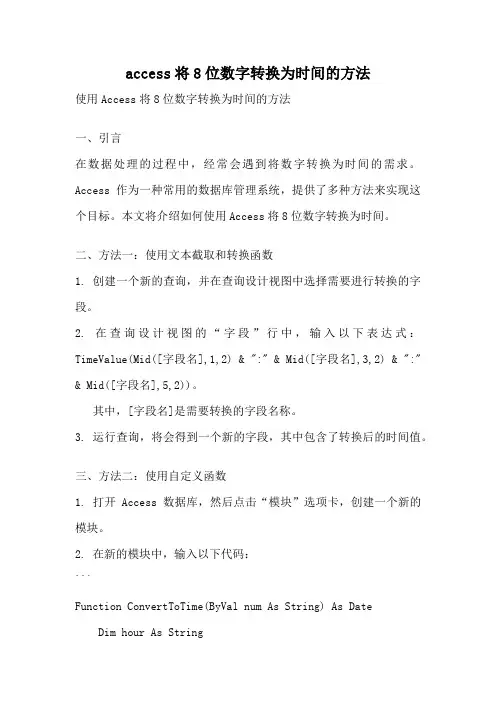 access 将 8 位数字转换为时间的方法

使用 Access 将 8 位数字转换为时间的方法

一、引言

在数据处理的过程中，经常会遇到将数字转换为时间的需求。Access 作为一种常用的数据库管理系统，提供了多种方法来实现这个目标。本文将介绍如何使用 Access 将 8 位数字转换为时间。

二、方法一：使用文本截取和转换函数

1. 创建一个新的查询，并在查询设计视图中选择需要进行转换的字段。

2. 在查询设计视图的“字段”行中，输入以下表达式：TimeValue(Mid([字段名],1,2) & ":" & Mid([字段名],3,2) & ":" & Mid([字段名],5,2))。

其中，[字段名]是需要转换的字段名称。

3. 运行查询，将会得到一个新的字段，其中包含了转换后的时间值。

三、方法二：使用自定义函数

1. 打开 Access 数据库，然后点击“模块”选项卡，创建一个新的模块。

2. 在新的模块中，输入以下代码：

```

Function ConvertToTime(ByVal num As String) As Date

Dim hour As String